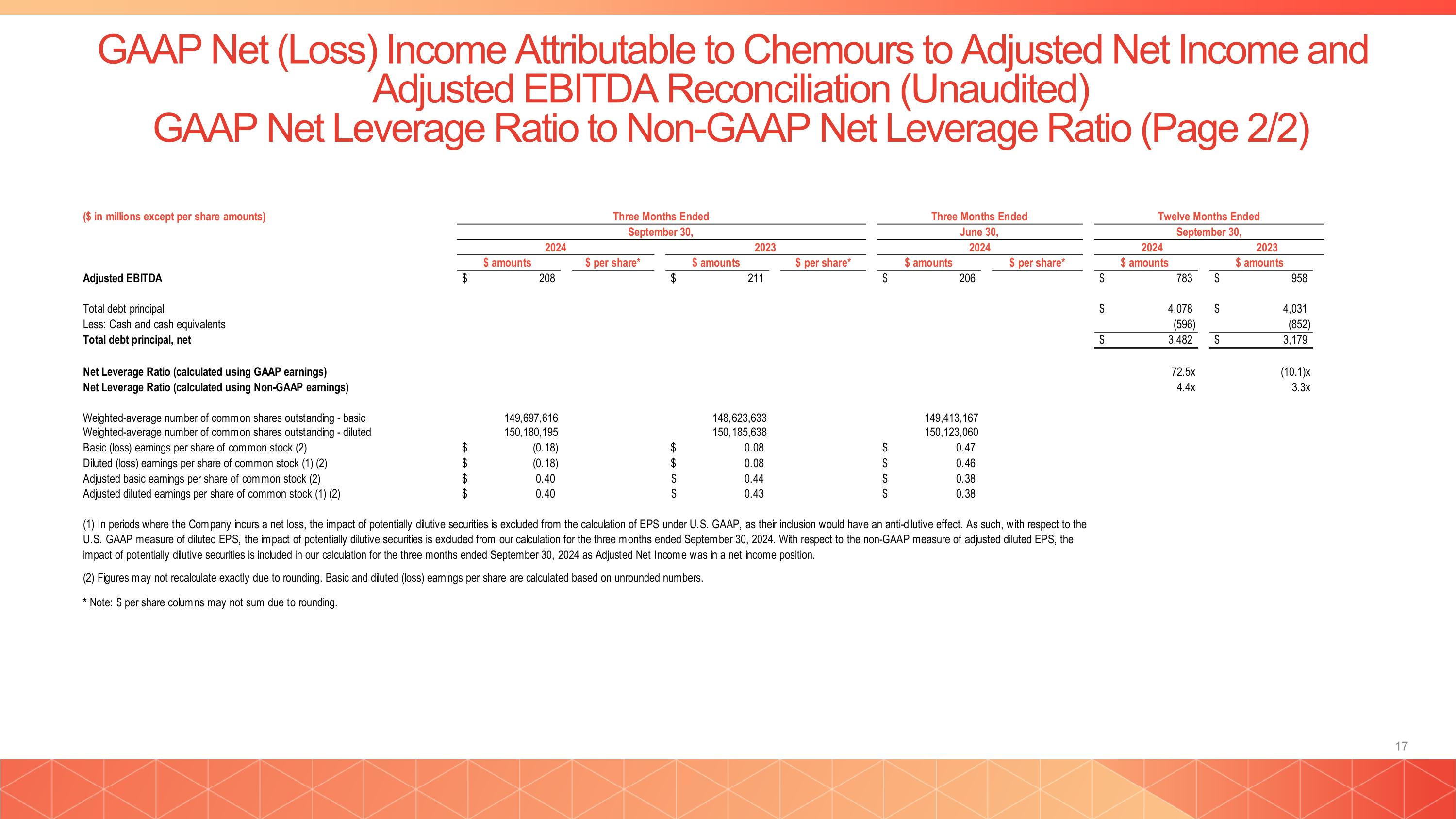 GAAP Net (Loss) Income Attributable to Chemours to Adjusted Net Income and Adjusted EBITDA Reconciliation (Unaudited)
GAAP Net Leverage Ratio to Non-GAAP Net Leverage Ratio (Page 2/2)

| ($ in millions except per share amounts) | Three Months Ended September 30, 2024 $ amounts | Three Months Ended September 30, 2024 $ per share* | Three Months Ended September 30, 2023 $ amounts | Three Months Ended September 30, 2023 $ per share* | Three Months Ended June 30, 2024 $ amounts | Three Months Ended June 30, 2024 $ per share* | Twelve Months Ended September 30, 2024 $ amounts | Twelve Months Ended September 30, 2023 $ amounts |
|---|---|---|---|---|---|---|---|---|
| Adjusted EBITDA | $ 208 | | $ 211 | | $ 206 | | $ 783 | $ 958 |
| Total debt principal | | | | | | | $ 4,078 | $ 4,031 |
| Less: Cash and cash equivalents | | | | | | | (596) | (852) |
| Total debt principal, net | | | | | | | $ 3,482 | $ 3,179 |
| Net Leverage Ratio (calculated using GAAP earnings) | | | | | | | 72.5x | (10.1)x |
| Net Leverage Ratio (calculated using Non-GAAP earnings) | | | | | | | 4.4x | 3.3x |
| Weighted-average number of common shares outstanding - basic | 149,697,616 | | 148,623,633 | | 149,413,167 | | | |
| Weighted-average number of common shares outstanding - diluted | 150,180,195 | | 150,185,638 | | 150,123,060 | | | |
| Basic (loss) earnings per share of common stock (2) | $ (0.18) | | $ 0.08 | | $ 0.47 | | | |
| Diluted (loss) earnings per share of common stock (1) (2) | $ (0.18) | | $ 0.08 | | $ 0.46 | | | |
| Adjusted basic earnings per share of common stock (2) | $ 0.40 | | $ 0.44 | | $ 0.38 | | | |
| Adjusted diluted earnings per share of common stock (1) (2) | $ 0.40 | | $ 0.43 | | $ 0.38 | | | |

(1) In periods where the Company incurs a net loss, the impact of potentially dilutive securities is excluded from the calculation of EPS under U.S. GAAP, as their inclusion would have an anti-dilutive effect. As such, with respect to the U.S. GAAP measure of diluted EPS, the impact of potentially dilutive securities is excluded from our calculation for the three months ended September 30, 2024. With respect to the non-GAAP measure of adjusted diluted EPS, the impact of potentially dilutive securities is included in our calculation for the three months ended September 30, 2024 as Adjusted Net Income was in a net income position.

(2) Figures may not recalculate exactly due to rounding. Basic and diluted (loss) earnings per share are calculated based on unrounded numbers.

* Note: $ per share columns may not sum due to rounding.

17